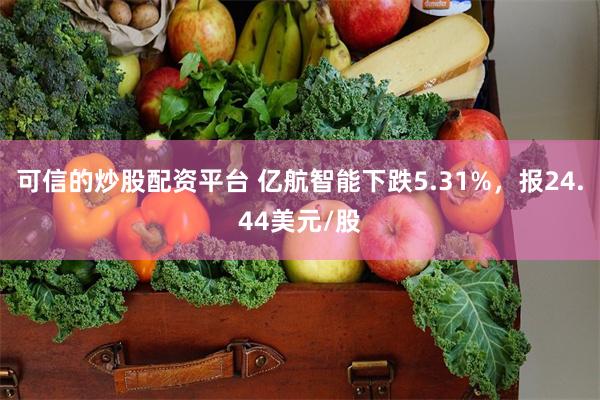 可信的炒股配资平台 亿航智能下跌5.31%，报24.44美元/股